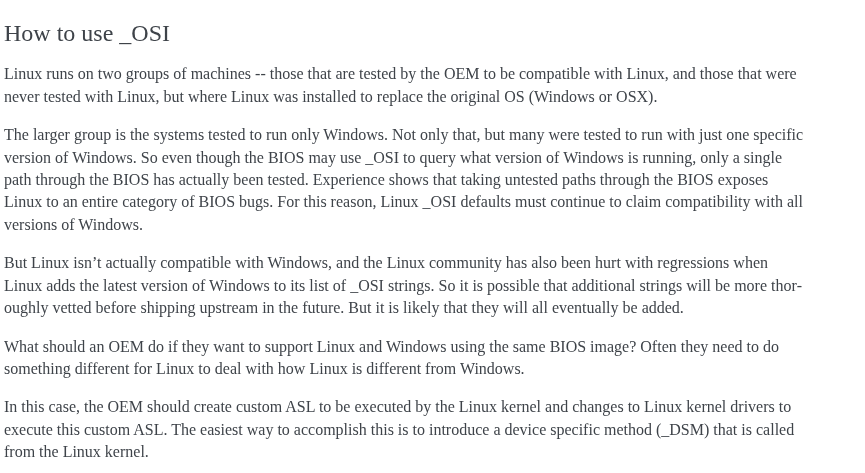 How to use _OSI

Linux runs on two groups of machines -- those that are tested by the OEM to be compatible with Linux, and those that were never tested with Linux, but where Linux was installed to replace the original OS (Windows or OSX).

The larger group is the systems tested to run only Windows. Not only that, but many were tested to run with just one specific version of Windows. So even though the BIOS may use _OSI to query what version of Windows is running, only a single path through the BIOS has actually been tested. Experience shows that taking untested paths through the BIOS exposes Linux to an entire category of BIOS bugs. For this reason, Linux _OSI defaults must continue to claim compatibility with all versions of Windows.

But Linux isn't actually compatible with Windows, and the Linux community has also been hurt with regressions when Linux adds the latest version of Windows to its list of _OSI strings. So it is possible that additional strings will be more thoroughly vetted before shipping upstream in the future. But it is likely that they will all eventually be added.

What should an OEM do if they want to support Linux and Windows using the same BIOS image? Often they need to do something different for Linux to deal with how Linux is different from Windows.

In this case, the OEM should create custom ASL to be executed by the Linux kernel and changes to Linux kernel drivers to execute this custom ASL. The easiest way to accomplish this is to introduce a device specific method (_DSM) that is called from the Linux kernel.